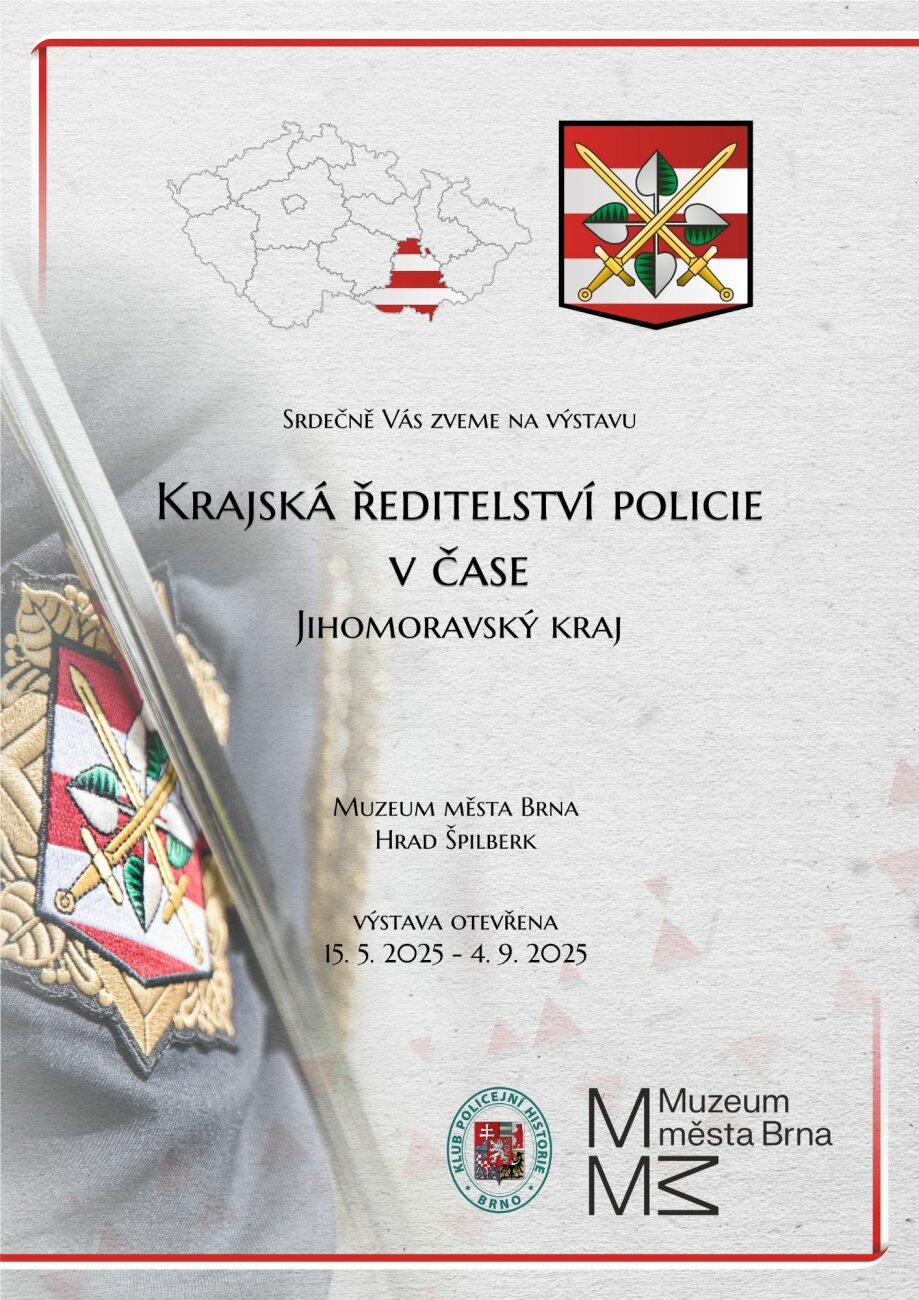 Srdečně Vás zveme na výstavu

Krajská ředitelství policie v čase
Jihomoravský kraj

Muzeum města Brna
Hrad Špilberk

výstava otevřena
15. 5. 2025 - 4. 9. 2025

KLUB POLICEJNÍ HISTORIE
BRNO

Muzeum města Brna